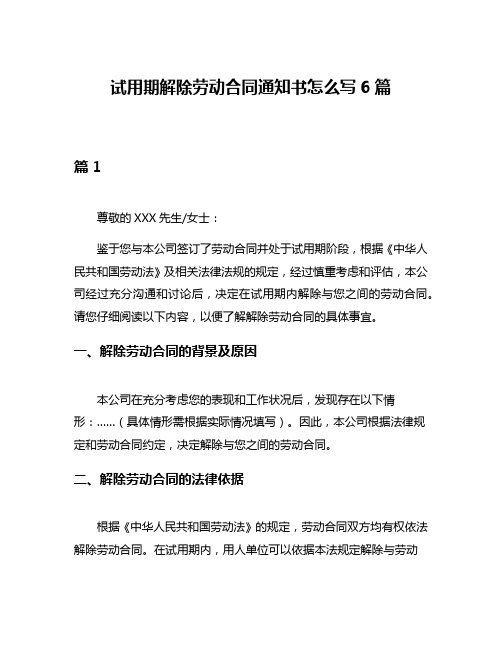 试用期解除劳动合同通知书怎么写 6 篇

篇 1

尊敬的 XXX 先生/女士：

鉴于您与本公司签订了劳动合同并处于试用期阶段，根据《中华人民共和国劳动法》及相关法律法规的规定，经过慎重考虑和评估，本公司经过充分沟通和讨论后，决定在试用期内解除与您之间的劳动合同。请您仔细阅读以下内容，以便了解解除劳动合同的具体事宜。

一、解除劳动合同的背景及原因

本公司在充分考虑您的表现和工作状况后，发现存在以下情形：……（具体情形需根据实际情况填写）。因此，本公司根据法律规定和劳动合同约定，决定解除与您之间的劳动合同。

二、解除劳动合同的法律依据

根据《中华人民共和国劳动法》的规定，劳动合同双方均有权依法解除劳动合同。在试用期内，用人单位可以依据本法规定解除与劳动